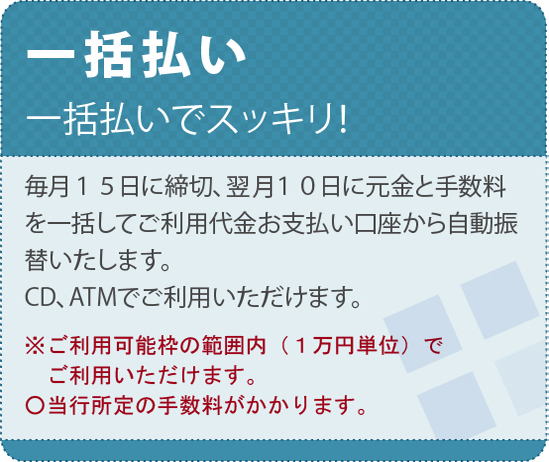 一括払い

一括払いでスッキリ!

毎月１５日に締切、翌月１０日に元金と手数料を一括してご利用代金お支払い口座から自動振替いたします。
CD、ATMでご利用いただけます。

※ご利用可能枠の範囲内（１万円単位）でご利用いただけます。
〇当行所定の手数料がかかります。